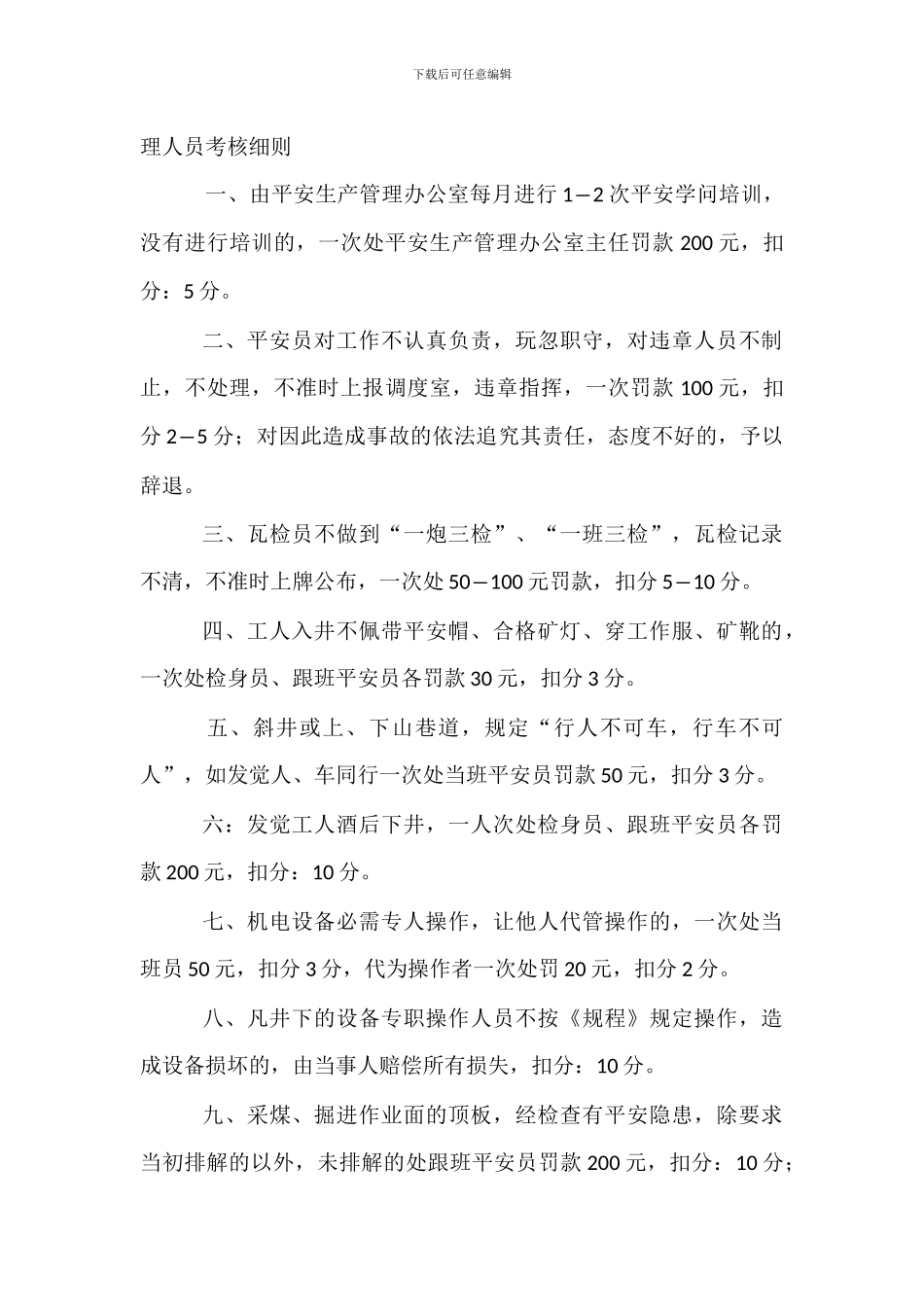 下载后可任意编辑

理人员考核细则

一、由平安生产管理办公室每月进行 1—2 次平安学问培训，没有进行培训的，一次处平安生产管理办公室主任罚款 200 元，扣分：5 分。

二、平安员对工作不认真负责，玩忽职守，对违章人员不制止，不处理，不准时上报调度室，违章指挥，一次罚款 100 元，扣分 2—5 分；对因此造成事故的依法追究其责任，态度不好的，予以辞退。

三、瓦检员不做到“一炮三检”、“一班三检”，瓦检记录不清，不准时上牌公布，一次处 50—100 元罚款，扣分 5—10 分。

四、工人入井不佩带平安帽、合格矿灯、穿工作服、矿靴的，一次处检身员、跟班平安员各罚款 30 元，扣分 3 分。

五、斜井或上、下山巷道，规定“行人不可车，行车不可人”，如发觉人、车同行一次处当班平安员罚款 50 元，扣分 3 分。

六：发觉工人酒后下井，一人次处检身员、跟班平安员各罚款 200 元，扣分：10 分。

七、机电设备必需专人操作，让他人代管操作的，一次处当班员 50 元，扣分 3 分，代为操作者一次处罚 20 元，扣分 2 分。

八、凡井下的设备专职操作人员不按《规程》规定操作，造成设备损坏的，由当事人赔偿所有损失，扣分：10 分。

九、采煤、掘进作业面的顶板，经检查有平安隐患，除要求当初排解的以外，未排解的处跟班平安员罚款 200 元，扣分：10 分；